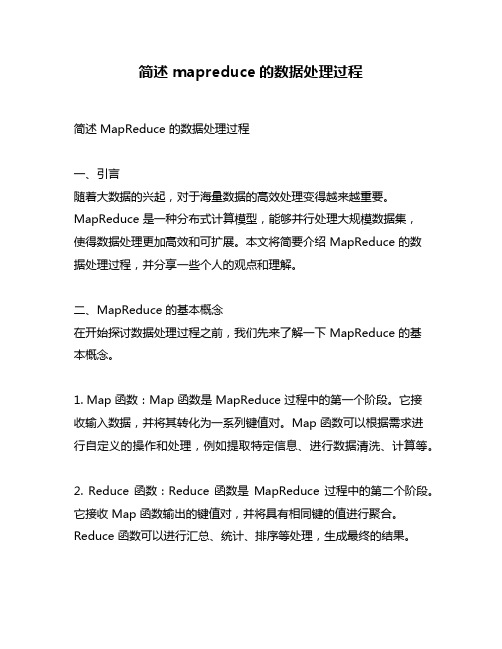 简述 mapreduce 的数据处理过程

简述 MapReduce 的数据处理过程

一、引言
随着大数据的兴起，对于海量数据的高效处理变得越来越重要。MapReduce 是一种分布式计算模型，能够并行处理大规模数据集，使得数据处理更加高效和可扩展。本文将简要介绍 MapReduce 的数据处理过程，并分享一些个人的观点和理解。

二、MapReduce 的基本概念
在开始探讨数据处理过程之前，我们先来了解一下 MapReduce 的基本概念。

1. Map 函数：Map 函数是 MapReduce 过程中的第一个阶段。它接收输入数据，并将其转化为一系列键值对。Map 函数可以根据需求进行自定义的操作和处理，例如提取特定信息、进行数据清洗、计算等。

2. Reduce 函数：Reduce 函数是 MapReduce 过程中的第二个阶段。它接收 Map 函数输出的键值对，并将具有相同键的值进行聚合。Reduce 函数可以进行汇总、统计、排序等处理，生成最终的结果。